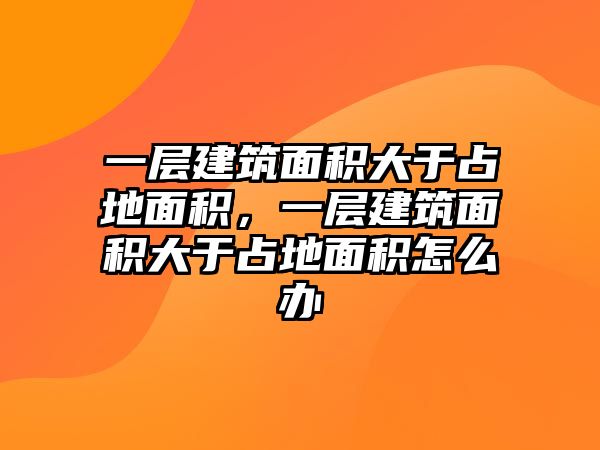 一层建筑面积大于占地面积，一层建筑面积大于占地面积怎么办